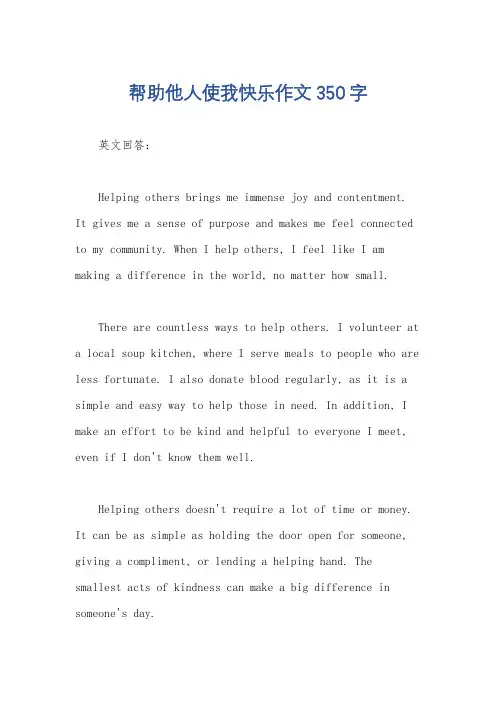 帮助他人使我快乐作文350字

英文回答：

Helping others brings me immense joy and contentment. It gives me a sense of purpose and makes me feel connected to my community. When I help others, I feel like I am making a difference in the world, no matter how small.

There are countless ways to help others. I volunteer at a local soup kitchen, where I serve meals to people who are less fortunate. I also donate blood regularly, as it is a simple and easy way to help those in need. In addition, I make an effort to be kind and helpful to everyone I meet, even if I don't know them well.

Helping others doesn't require a lot of time or money. It can be as simple as holding the door open for someone, giving a compliment, or lending a helping hand. The smallest acts of kindness can make a big difference in someone's day.